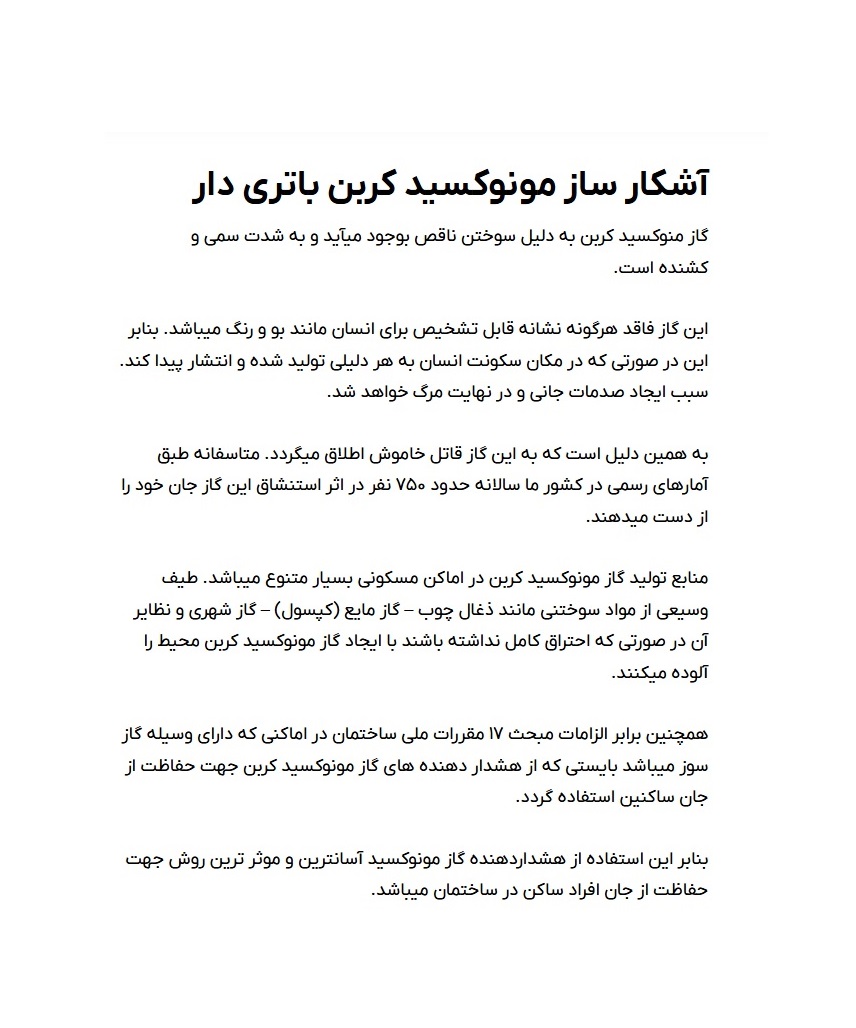 آشکار ساز مونوکسید کربن باتری دار

گاز منوکسید کربن به دلیل سوختن ناقص بوجود میآید و به شدت سمی و کشنده است.

این گاز فاقد هرگونه نشانه قابل تشخیص برای انسان مانند بو و رنگ میباشد. بنابر این در صورتی که در مکان سکونت انسان به هر دلیلی تولید شده و انتشار پیدا کند. سبب ایجاد صدمات جانی و در نهایت مرگ خواهد شد.

به همین دلیل است که به این گاز قاتل خاموش اطلاق میگردد. متاسفانه طبق آمارهای رسمی در کشور ما سالانه حدود ۷۵۰ نفر در اثر استنشاق این گاز جان خود را از دست میدهند.

منابع تولید گاز مونوکسید کربن در اماکن مسکونی بسیار متنوع میباشد. طیف وسیعی از مواد سوختنی مانند ذغال چوب – گاز مایع (کپسول) – گاز شهری و نظایر آن در صورتی که احتراق کامل نداشته باشند با ایجاد گاز مونوکسید کربن محیط را آلوده میکنند.

همچنین برابر الزامات مبحث ۱۷ مقررات ملی ساختمان در اماکنی که دارای وسیله گاز سوز میباشد بایستی که از هشدار دهنده های گاز مونوکسید کربن جهت حفاظت از جان ساکنین استفاده گردد.

بنابر این استفاده از هشداردهنده گاز مونوکسید آسانترین و موثر ترین روش جهت حفاظت از جان افراد ساکن در ساختمان میباشد.